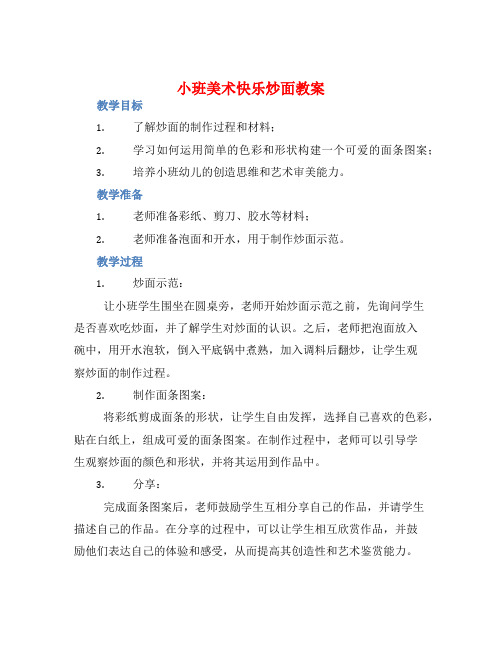 小班美术快乐炒面教案

教学目标

1. 了解炒面的制作过程和材料；

2. 学习如何运用简单的色彩和形状构建一个可爱的面条图案；

3. 培养小班幼儿的创造思维和艺术审美能力。

教学准备

1. 老师准备彩纸、剪刀、胶水等材料；

2. 老师准备泡面和开水，用于制作炒面示范。

教学过程

1. 炒面示范：

让小班学生围坐在圆桌旁，老师开始炒面示范之前，先询问学生是否喜欢吃炒面，并了解学生对炒面的认识。之后，老师把泡面放入碗中，用开水泡软，倒入平底锅中煮熟，加入调料后翻炒，让学生观察炒面的制作过程。

2. 制作面条图案：

将彩纸剪成面条的形状，让学生自由发挥，选择自己喜欢的色彩，贴在白纸上，组成可爱的面条图案。在制作过程中，老师可以引导学生观察炒面的颜色和形状，并将其运用到作品中。

3. 分享：

完成面条图案后，老师鼓励学生互相分享自己的作品，并请学生描述自己的作品。在分享的过程中，可以让学生相互欣赏作品，并鼓励他们表达自己的体验和感受，从而提高其创造性和艺术鉴赏能力。